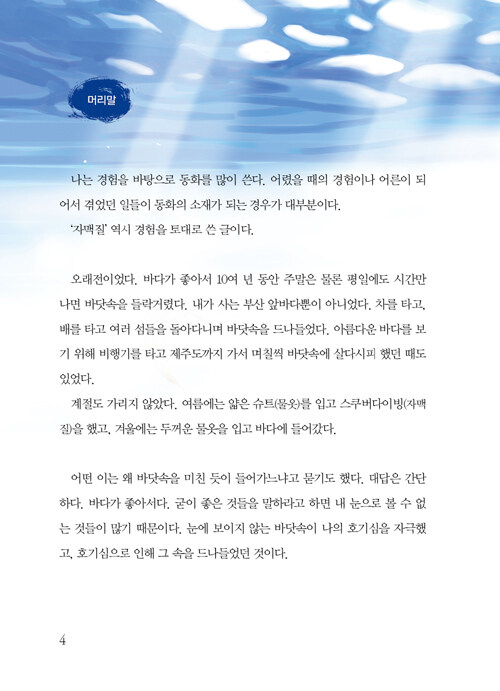 머리말

나는 경험을 바탕으로 동화를 많이 쓴다. 어렸을 때의 경험이나 어른이 되어서 겪었던 일들이 동화의 소재가 되는 경우가 대부분이다.
'자맥질' 역시 경험을 토대로 쓴 글이다.

오래전이었다. 바다가 좋아서 10여 년 동안 주말은 물론 평일에도 시간만 나면 바닷속을 들락거렸다. 내가 사는 부산 앞바다뿐이 아니었다. 차를 타고, 배를 타고 여러 섬들을 돌아다니며 바닷속을 드나들었다. 아름다운 바다를 보기 위해 비행기를 타고 제주도까지 가서 며칠씩 바닷속에 살다시피 했던 때도 있었다.
계절도 가리지 않았다. 여름에는 얇은 슈트(물옷)를 입고 스쿠버다이빙(자맥질)을 했고, 겨울에는 두꺼운 물옷을 입고 바다에 들어갔다.

어떤 이는 왜 바닷속을 미친 듯이 들어가느냐고 묻기도 했다. 대답은 간단하다. 바다가 좋아서다. 굳이 좋은 것들을 말하라고 하면 내 눈으로 볼 수 없는 것들이 많기 때문이다. 눈에 보이지 않는 바닷속이 나의 호기심을 자극했고, 호기심으로 인해 그 속을 드나들었던 것이다.

4